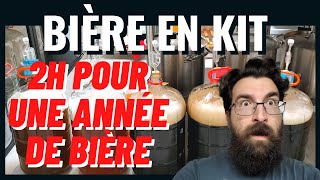 BIÈRE EN KIT

2H POUR UNE ANNÉE DE BIÈRE